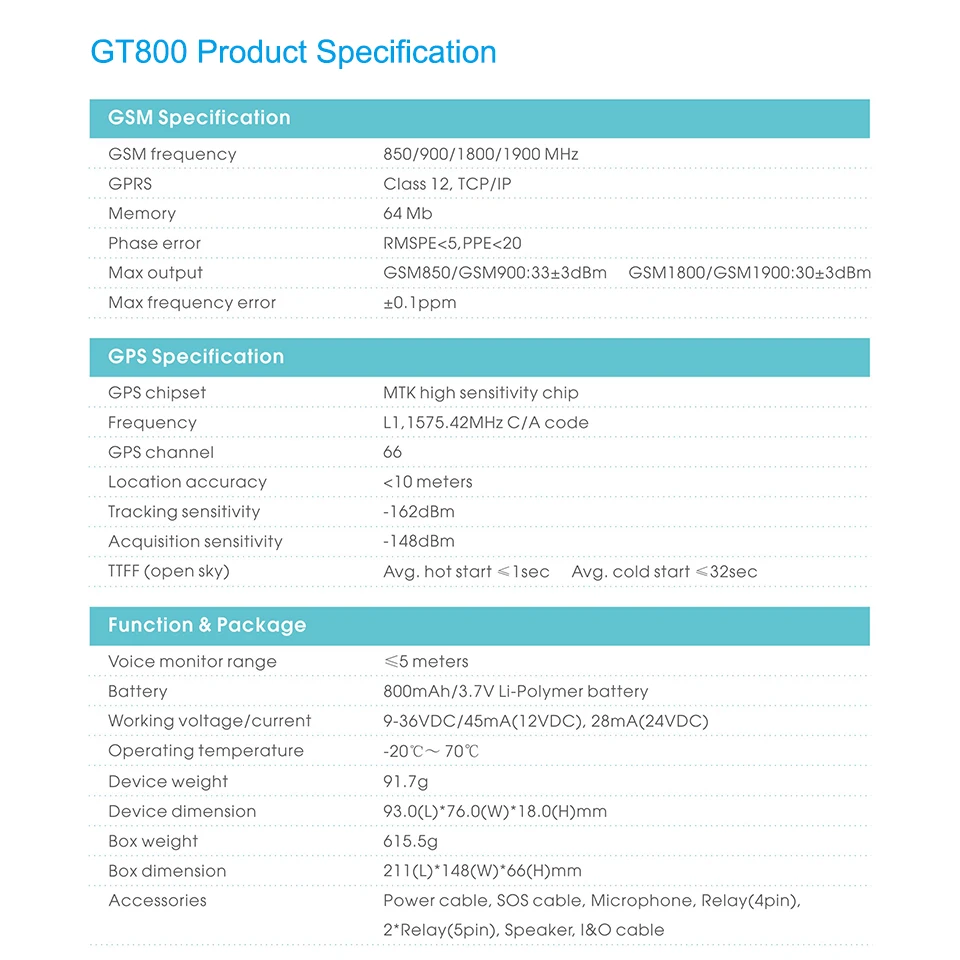 GT800 Product Specification

GSM Specification

| | |
|---|---|
| GSM frequency | 850/900/1800/1900 MHz |
| GPRS | Class 12, TCP/IP |
| Memory | 64 Mb |
| Phase error | RMSPE<5,PPE<20 |
| Max output | GSM850/GSM900:33±3dBm GSM1800/GSM1900:30±3dBm |
| Max frequency error | ±0.1ppm |

GPS Specification

| | |
|---|---|
| GPS chipset | MTK high sensitivity chip |
| Frequency | L1,1575.42MHz C/A code |
| GPS channel | 66 |
| Location accuracy | <10 meters |
| Tracking sensitivity | -162dBm |
| Acquisition sensitivity | -148dBm |
| TTFF (open sky) | Avg. hot start ≤1sec Avg. cold start ≤32sec |

Function & Package

| | |
|---|---|
| Voice monitor range | ≤5 meters |
| Battery | 800mAh/3.7V Li-Polymer battery |
| Working voltage/current | 9-36VDC/45mA(12VDC), 28mA(24VDC) |
| Operating temperature | -20℃～70℃ |
| Device weight | 91.7g |
| Device dimension | 93.0(L)*76.0(W)*18.0(H)mm |
| Box weight | 615.5g |
| Box dimension | 211(L)*148(W)*66(H)mm |
| Accessories | Power cable, SOS cable, Microphone, Relay(4pin), 2*Relay(5pin), Speaker, I&O cable |